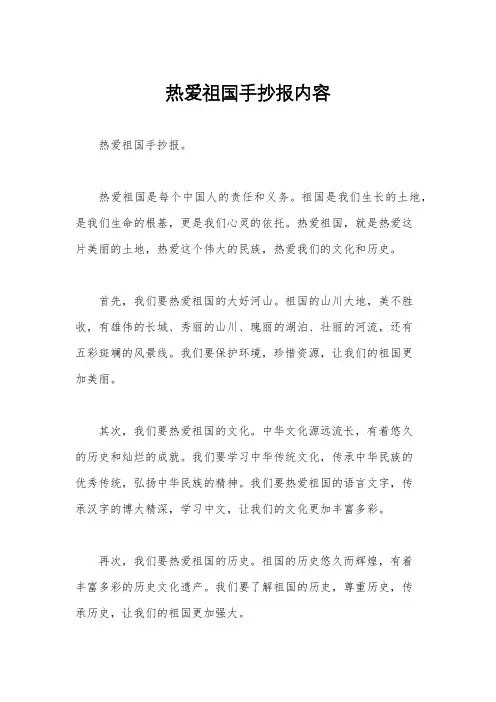 热爱祖国手抄报内容

热爱祖国手抄报。

热爱祖国是每个中国人的责任和义务。祖国是我们生长的土地，是我们生命的根基，更是我们心灵的依托。热爱祖国，就是热爱这片美丽的土地，热爱这个伟大的民族，热爱我们的文化和历史。

首先，我们要热爱祖国的大好河山。祖国的山川大地，美不胜收，有雄伟的长城、秀丽的山川、瑰丽的湖泊、壮丽的河流，还有五彩斑斓的风景线。我们要保护环境，珍惜资源，让我们的祖国更加美丽。

其次，我们要热爱祖国的文化。中华文化源远流长，有着悠久的历史和灿烂的成就。我们要学习中华传统文化，传承中华民族的优秀传统，弘扬中华民族的精神。我们要热爱祖国的语言文字，传承汉字的博大精深，学习中文，让我们的文化更加丰富多彩。

再次，我们要热爱祖国的历史。祖国的历史悠久而辉煌，有着丰富多彩的历史文化遗产。我们要了解祖国的历史，尊重历史，传承历史，让我们的祖国更加强大。